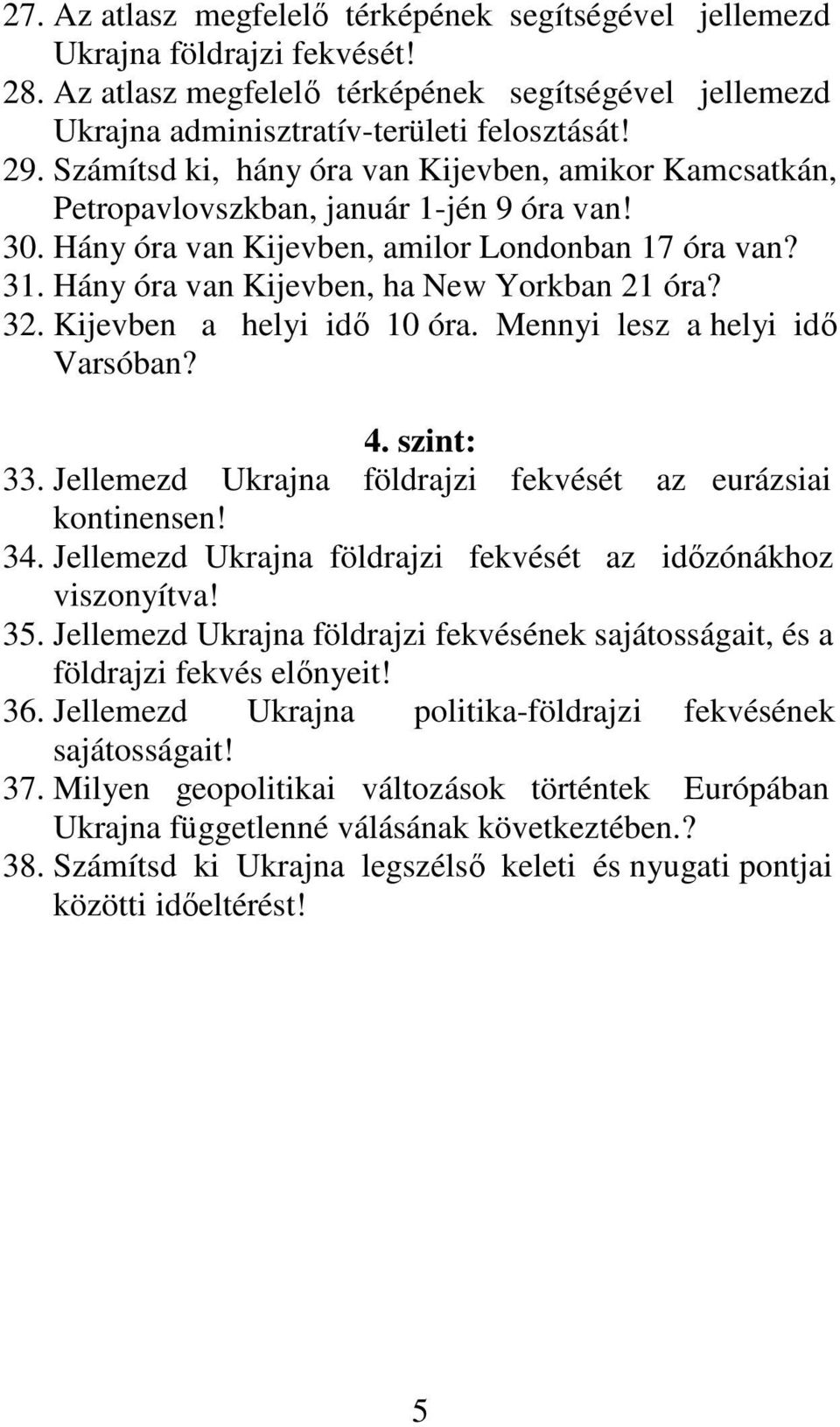 27. Az atlasz megfelelő térképének segítségével jellemezd Ukrajna földrajzi fekvését!
28. Az atlasz megfelelő térképének segítségével jellemezd Ukrajna adminisztratív-területi felosztását!
29. Számítsd ki, hány óra van Kijevben, amikor Kamcsatkán, Petropavlovszkban, január 1-jén 9 óra van!
30. Hány óra van Kijevben, amilor Londonban 17 óra van?
31. Hány óra van Kijevben, ha New Yorkban 21 óra?
32. Kijevben a helyi idő 10 óra. Mennyi lesz a helyi idő Varsóban?

4. szint:
33. Jellemezd Ukrajna földrajzi fekvését az eurázsiai kontinensen!
34. Jellemezd Ukrajna földrajzi fekvését az időzónákhoz viszonyítva!
35. Jellemezd Ukrajna földrajzi fekvésének sajátosságait, és a földrajzi fekvés előnyeit!
36. Jellemezd Ukrajna politika-földrajzi fekvésének sajátosságait!
37. Milyen geopolitikai változások történtek Európában Ukrajna függetlenné válásának következtében.?
38. Számítsd ki Ukrajna legszélső keleti és nyugati pontjai közötti időeltérést!

5